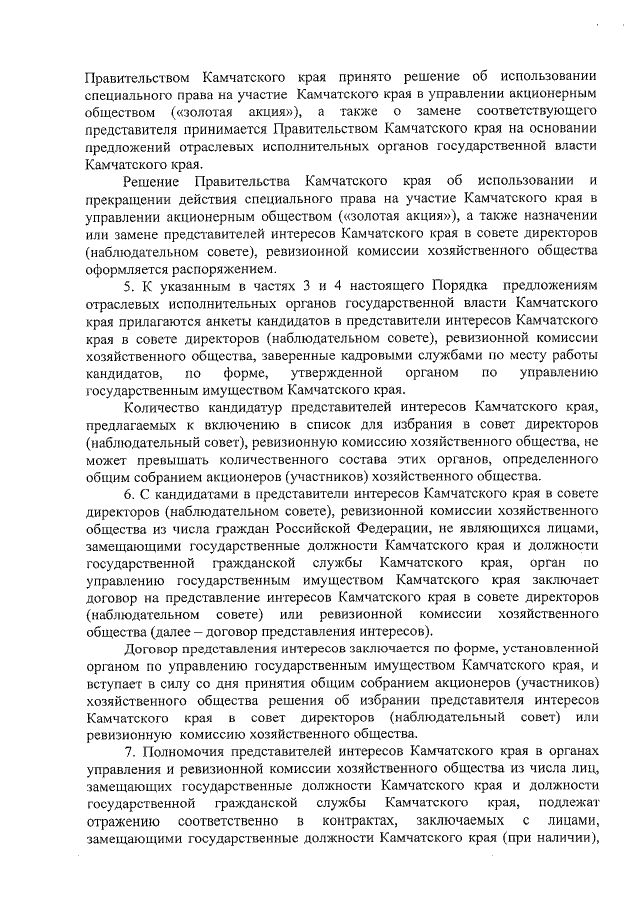 Правительством Камчатского края принято решение об использовании специального права на участие Камчатского края в управлении акционерным обществом («золотая акция»), а также о замене соответствующего представителя принимается Правительством Камчатского края на основании предложений отраслевых исполнительных органов государственной власти Камчатского края.

Решение Правительства Камчатского края об использовании и прекращении действия специального права на участие Камчатского края в управлении акционерным обществом («золотая акция»), а также назначении или замене представителей интересов Камчатского края в совете директоров (наблюдательном совете), ревизионной комиссии хозяйственного общества оформляется распоряжением.

5. К указанным в частях 3 и 4 настоящего Порядка предложениям отраслевых исполнительных органов государственной власти Камчатского края прилагаются анкеты кандидатов в представители интересов Камчатского края в совете директоров (наблюдательном совете), ревизионной комиссии хозяйственного общества, заверенные кадровыми службами по месту работы кандидатов, по форме, утвержденной органом по управлению государственным имуществом Камчатского края.

Количество кандидатур представителей интересов Камчатского края, предлагаемых к включению в список для избрания в совет директоров (наблюдательный совет), ревизионную комиссию хозяйственного общества, не может превышать количественного состава этих органов, определенного общим собранием акционеров (участников) хозяйственного общества.

6. С кандидатами в представители интересов Камчатского края в совете директоров (наблюдательном совете), ревизионной комиссии хозяйственного общества из числа граждан Российской Федерации, не являющихся лицами, замещающими государственные должности Камчатского края и должности государственной гражданской службы Камчатского края, орган по управлению государственным имуществом Камчатского края заключает договор на представление интересов Камчатского края в совете директоров (наблюдательном совете) или ревизионной комиссии хозяйственного общества (далее – договор представления интересов).

Договор представления интересов заключается по форме, установленной органом по управлению государственным имуществом Камчатского края, и вступает в силу со дня принятия общим собранием акционеров (участников) хозяйственного общества решения об избрании представителя интересов Камчатского края в совет директоров (наблюдательный совет) или ревизионную комиссию хозяйственного общества.

7. Полномочия представителей интересов Камчатского края в органах управления и ревизионной комиссии хозяйственного общества из числа лиц, замещающих государственные должности Камчатского края и должности государственной гражданской службы Камчатского края, подлежат отражению соответственно в контрактах, заключаемых с лицами, замещающими государственные должности Камчатского края (при наличии),